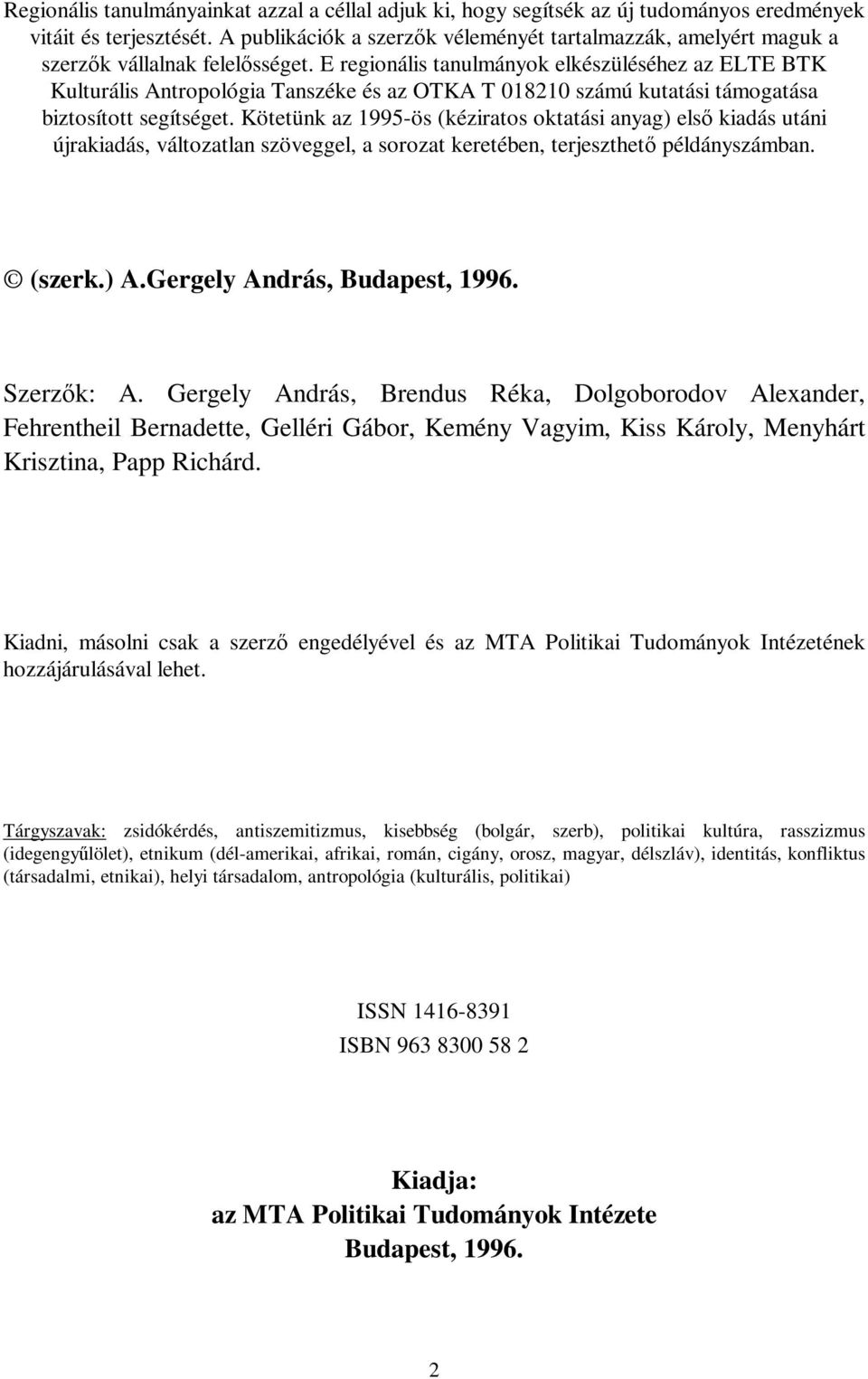 Regionális tanulmányainkat azzal a céllal adjuk ki, hogy segítsék az új tudományos eredmények vitáit és terjesztését. A publikációk a szerzők véleményét tartalmazzák, amelyért maguk a szerzők vállalnak felelősséget. E regionális tanulmányok elkészüléséhez az ELTE BTK Kulturális Antropológia Tanszéke és az OTKA T 018210 számú kutatási támogatása biztosított segítséget. Kötetünk az 1995-ös (kéziratos oktatási anyag) első kiadás utáni újrakiadás, változatlan szöveggel, a sorozat keretében, terjeszthető példányszámban.

© (szerk.) A.Gergely András, Budapest, 1996.

Szerzők: A. Gergely András, Brendus Réka, Dolgoborodov Alexander, Fehrentheil Bernadette, Gelléri Gábor, Kemény Vagyim, Kiss Károly, Menyhárt Krisztina, Papp Richárd.

Kiadni, másolni csak a szerző engedélyével és az MTA Politikai Tudományok Intézetének hozzájárulásával lehet.

Tárgyszavak: zsidókérdés, antiszemitizmus, kisebbség (bolgár, szerb), politikai kultúra, rasszizmus (idegengyűlölet), etnikum (dél-amerikai, afrikai, román, cigány, orosz, magyar, délszláv), identitás, konfliktus (társadalmi, etnikai), helyi társadalom, antropológia (kulturális, politikai)

ISSN 1416-8391
ISBN 963 8300 58 2

Kiadja:
az MTA Politikai Tudományok Intézete
Budapest, 1996.

2